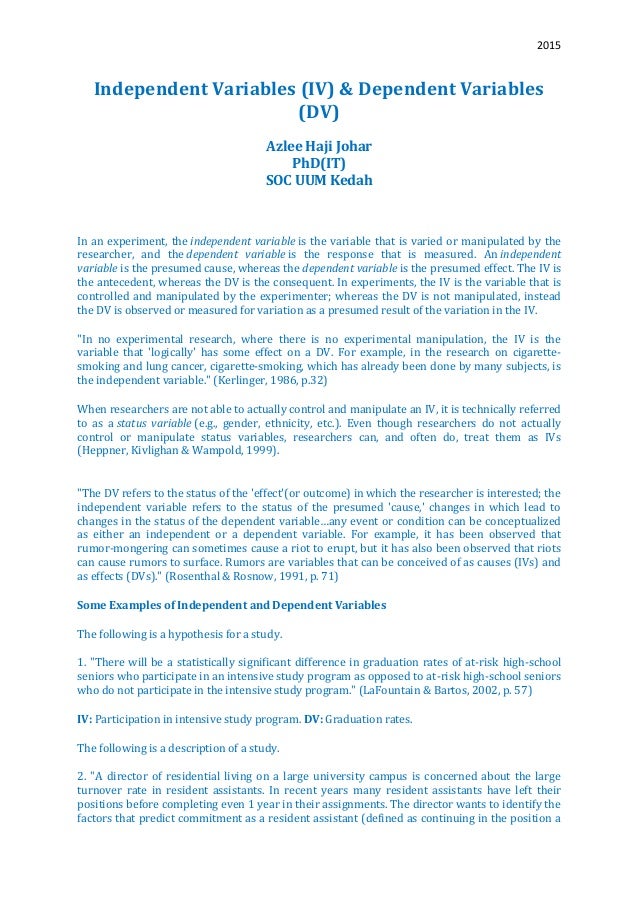 2015

Independent Variables (IV) & Dependent Variables (DV)

Azlee Haji Johar
PhD(IT)
SOC UUM Kedah

In an experiment, the independent variable is the variable that is varied or manipulated by the researcher, and the dependent variable is the response that is measured. An independent variable is the presumed cause, whereas the dependent variable is the presumed effect. The IV is the antecedent, whereas the DV is the consequent. In experiments, the IV is the variable that is controlled and manipulated by the experimenter; whereas the DV is not manipulated, instead the DV is observed or measured for variation as a presumed result of the variation in the IV.

"In no experimental research, where there is no experimental manipulation, the IV is the variable that 'logically' has some effect on a DV. For example, in the research on cigarette-smoking and lung cancer, cigarette-smoking, which has already been done by many subjects, is the independent variable." (Kerlinger, 1986, p.32)

When researchers are not able to actually control and manipulate an IV, it is technically referred to as a status variable (e.g., gender, ethnicity, etc.). Even though researchers do not actually control or manipulate status variables, researchers can, and often do, treat them as IVs (Heppner, Kivlighan & Wampold, 1999).

"The DV refers to the status of the 'effect'(or outcome) in which the researcher is interested; the independent variable refers to the status of the presumed 'cause,' changes in which lead to changes in the status of the dependent variable…any event or condition can be conceptualized as either an independent or a dependent variable. For example, it has been observed that rumor-mongering can sometimes cause a riot to erupt, but it has also been observed that riots can cause rumors to surface. Rumors are variables that can be conceived of as causes (IVs) and as effects (DVs)." (Rosenthal & Rosnow, 1991, p. 71)

Some Examples of Independent and Dependent Variables

The following is a hypothesis for a study.

1. "There will be a statistically significant difference in graduation rates of at-risk high-school seniors who participate in an intensive study program as opposed to at-risk high-school seniors who do not participate in the intensive study program." (LaFountain & Bartos, 2002, p. 57)

IV: Participation in intensive study program. DV: Graduation rates.

The following is a description of a study.

2. "A director of residential living on a large university campus is concerned about the large turnover rate in resident assistants. In recent years many resident assistants have left their positions before completing even 1 year in their assignments. The director wants to identify the factors that predict commitment as a resident assistant (defined as continuing in the position a